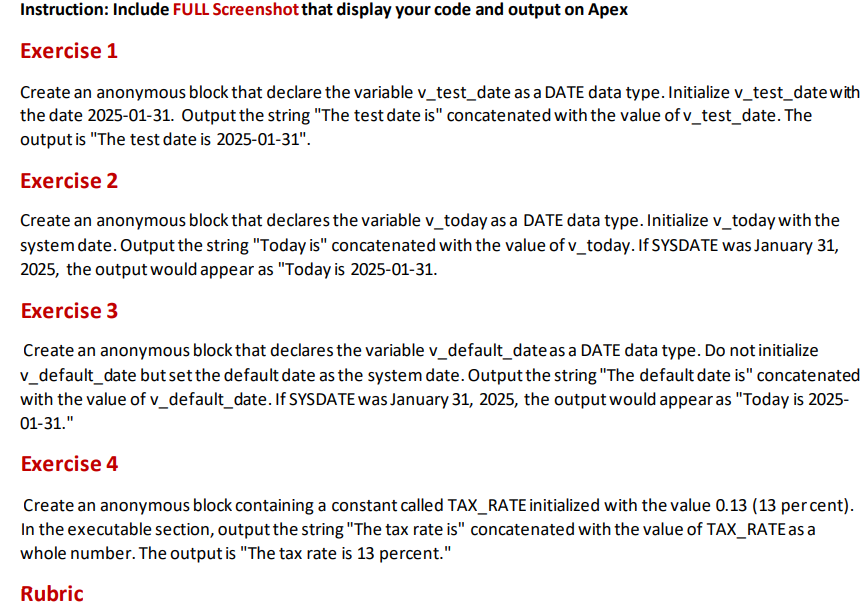 Instruction: Include FULL Screenshot that display your code and output on Apex

Exercise 1

Create an anonymous block that declare the variable v_test_date as a DATE data type. Initialize v_test_date with the date 2025-01-31. Output the string "The test date is" concatenated with the value of v_test_date. The output is "The test date is 2025-01-31".

Exercise 2

Create an anonymous block that declares the variable v_today as a DATE data type. Initialize v_today with the system date. Output the string "Today is" concatenated with the value of v_today. If SYSDATE was January 31, 2025, the output would appear as "Today is 2025-01-31.

Exercise 3

Create an anonymous block that declares the variable v_default_date as a DATE data type. Do not initialize v_default_date but set the default date as the system date. Output the string "The default date is" concatenated with the value of v_default_date. If SYSDATE was January 31, 2025, the output would appear as "Today is 2025-01-31."

Exercise 4

Create an anonymous block containing a constant called TAX_RATE initialized with the value 0.13 (13 per cent). In the executable section, output the string "The tax rate is" concatenated with the value of TAX_RATE as a whole number. The output is "The tax rate is 13 percent."

Rubric